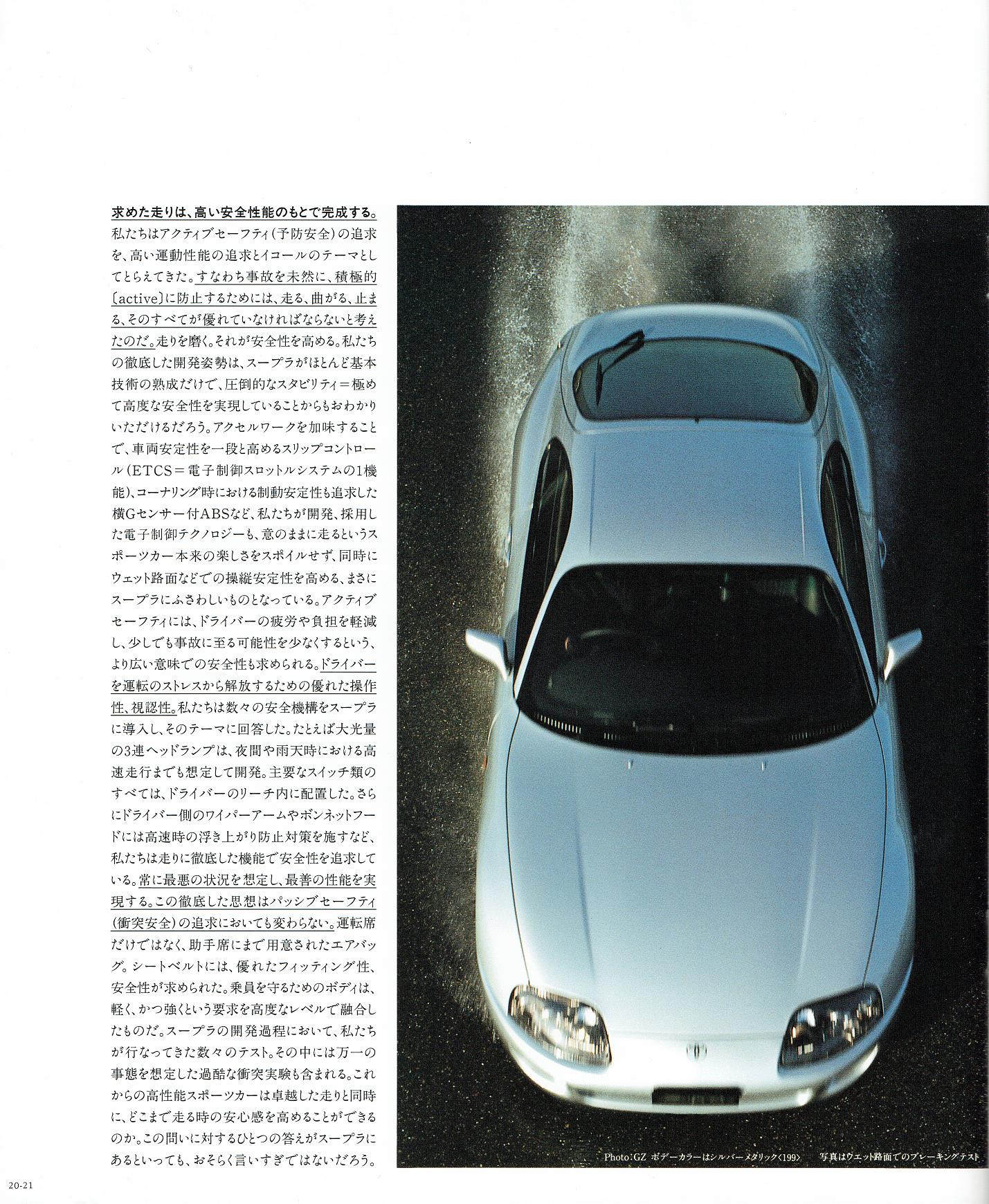 求めた走りは、高い安全性能のもとで完成する。

私たちはアクティブセーフティ(予防安全)の追求を、高い運動性能の追求とイコールのテーマとしてとらえてきた。すなわち事故を未然に、積極的〔active〕に防止するためには、走る、曲がる、止まる、そのすべてが優れていなければならないと考えたのだ。走りを磨く。それが安全性を高める。私たちの徹底した開発姿勢は、スープラがほとんど基本技術の熟成だけで、圧倒的なスタビリティ＝極めて高度な安全性を実現していることからもおわかりいただけるだろう。アクセルワークを加味することで、車両安定性を一段と高めるスリップコントロール(ETCS＝電子制御スロットルシステムの1機能)、コーナリング時における制動安定性も追求した横Gセンサー付ABSなど、私たちが開発、採用した電子制御テクノロジーも、意のままに走るというスポーツカー本来の楽しさをスポイルせず、同時にウェット路面などでの操縦安定性を高める、まさにスープラにふさわしいものとなっている。アクティブセーフティには、ドライバーの疲労や負担を軽減し、少しでも事故に至る可能性を少なくするという、より広い意味での安全性も求められる。ドライバーを運転のストレスから解放するための優れた操作性、視認性。私たちは数々の安全機構をスープラに導入し、そのテーマに回答した。たとえば大光量の3連ヘッドランプは、夜間や雨天時における高速走行までも想定して開発。主要なスイッチ類のすべては、ドライバーのリーチ内に配置した。さらにドライバー側のワイパーアームやボンネットフードには高速時の浮き上がり防止対策を施すなど、私たちは走りに徹底した機能で安全性を追求している。常に最悪の状況を想定し、最善の性能を実現する。この徹底した思想はパッシブセーフティ(衝突安全)の追求においても変わらない。運転席だけではなく、助手席にまで用意されたエアバッグ。シートベルトには、優れたフィッティング性、安全性が求められた。乗員を守るためのボディは、軽く、かつ強くという要求を高度なレベルで融合したものだ。スープラの開発過程において、私たちが行なってきた数々のテスト。その中には万一の事態を想定した過酷な衝突実験も含まれる。これからの高性能スポーツカーは卓越した走りと同時に、どこまで走る時の安心感を高めることができるのか。この問いに対するひとつの答えがスープラにあるといっても、おそらく言いすぎではないだろう。

Photo:GZ ボデーカラーはシルバーメタリック〈199〉 写真はウエット路面でのブレーキングテスト

20-21